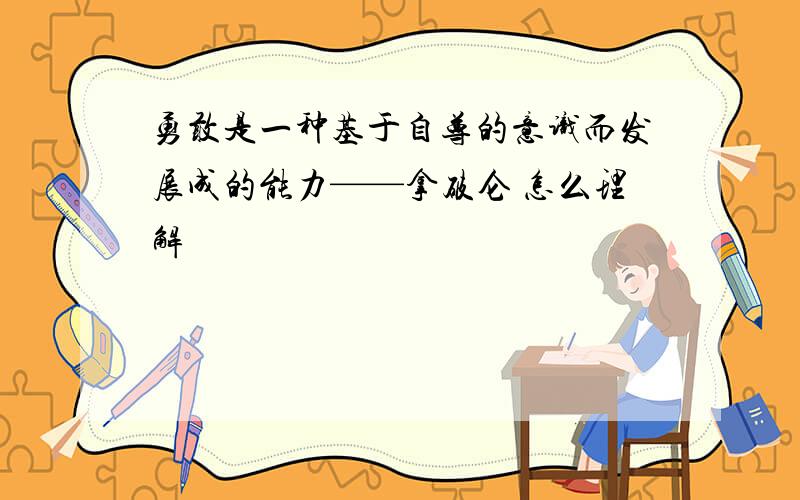 勇敢是一种基于自尊的意识而发展成的能力——拿破仑 怎么理解